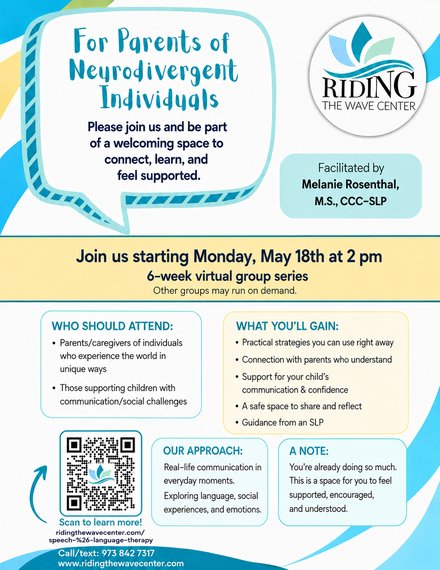 For Parents of Neurodivergent Individuals

Please join us and be part of a welcoming space to connect, learn, and feel supported.

RIDING THE WAVE CENTER

Facilitated by
Melanie Rosenthal, M.S., CCC-SLP

Join us starting Monday, May 18th at 2 pm
6-week virtual group series
Other groups may run on demand.

WHO SHOULD ATTEND:
• Parents/caregivers of individuals who experience the world in unique ways
• Those supporting children with communication/social challenges

WHAT YOU'LL GAIN:
• Practical strategies you can use right away
• Connection with parents who understand
• Support for your child's communication & confidence
• A safe space to share and reflect
• Guidance from an SLP

Scan to learn more!
ridingthewavecenter.com/speech-%26-language-therapy

OUR APPROACH:
Real-life communication in everyday moments.
Exploring language, social experiences, and emotions.

A NOTE:
You're already doing so much. This is a space for you to feel supported, encouraged, and understood.

Call/text: 973 842 7317
www.ridingthewavecenter.com